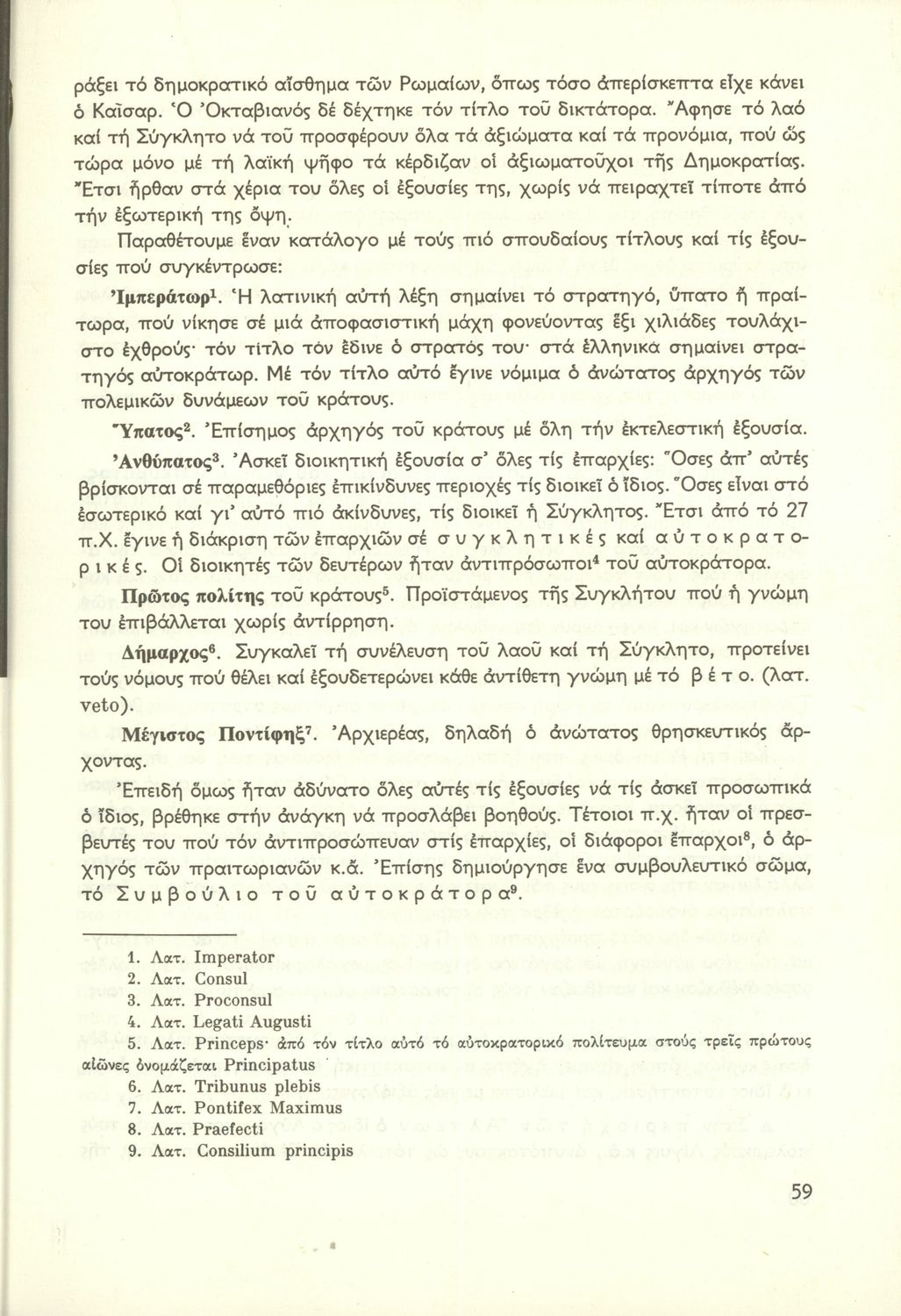 ράξει τό δημοκρατικό αἴσθημα τῶν Ρωμαίων, ὅπως τόσο ἀπερίσκεπτα εἶχε κάνει ὁ Καῖσαρ. Ὁ Ὀκταβιανός δέ δέχτηκε τόν τίτλο τοῦ δικτάτορα. Ἄφησε τό λαό καί τή Σύγκλητο νά τοῦ προσφέρουν ὅλα τά ἀξιώματα καί τά προνόμια, πού ὥς τώρα μόνο μέ τή λαϊκή ψῆφο τά κέρδιζαν οἱ ἀξιωματοῦχοι τῆς Δημοκρατίας. Ἔτσι ἦρθαν στά χέρια του ὅλες οἱ ἐξουσίες της, χωρίς νά πειραχτεῖ τίποτε ἀπό τήν ἐξωτερική της ὄψη.

Παραθέτουμε ἕναν κατάλογο μέ τούς πιό σπουδαίους τίτλους καί τίς ἐξουσίες πού συγκέντρωσε:

Ἰμπεράτωρ$^1$. Ἡ λατινική αὐτή λέξη σημαίνει τό στρατηγό, ὕπατο ἤ πραίτωρα, πού νίκησε σέ μιά ἀποφασιστική μάχη φονεύοντας ἕξι χιλιάδες τουλάχιστο ἐχθρούς· τόν τίτλο τόν ἔδινε ὁ στρατός του· στά ἑλληνικά σημαίνει στρατηγός αὐτοκράτωρ. Μέ τόν τίτλο αὐτό ἔγινε νόμιμα ὁ ἀνώτατος ἀρχηγός τῶν πολεμικῶν δυνάμεων τοῦ κράτους.

Ὕπατος$^2$. Ἐπίσημος ἀρχηγός τοῦ κράτους μέ ὅλη τήν ἐκτελεστική ἐξουσία.

Ἀνθύπατος$^3$. Ἀσκεῖ διοικητική ἐξουσία σ' ὅλες τίς ἐπαρχίες: Ὅσες ἀπ' αὐτές βρίσκονται σέ παραμεθόριες ἐπικίνδυνες περιοχές τίς διοικεῖ ὁ ἴδιος. Ὅσες εἶναι στό ἐσωτερικό καί γι' αὐτό πιό ἀκίνδυνες, τίς διοικεῖ ἡ Σύγκλητος. Ἔτσι ἀπό τό 27 π.Χ. ἔγινε ἡ διάκριση τῶν ἐπαρχιῶν σέ συγκλητικές καί αὐτοκρατορικές. Οἱ διοικητές τῶν δευτέρων ἦταν ἀντιπρόσωποι$^4$ τοῦ αὐτοκράτορα.

Πρῶτος πολίτης τοῦ κράτους$^5$. Προϊστάμενος τῆς Συγκλήτου πού ἡ γνώμη του ἐπιβάλλεται χωρίς ἀντίρρηση.

Δήμαρχος$^6$. Συγκαλεῖ τή συνέλευση τοῦ λαοῦ καί τή Σύγκλητο, προτείνει τούς νόμους πού θέλει καί ἐξουδετερώνει κάθε ἀντίθετη γνώμη μέ τό βέτο. (λατ. veto).

Μέγιστος Ποντίφηξ$^7$. Ἀρχιερέας, δηλαδή ὁ ἀνώτατος θρησκευτικός ἄρχοντας.

Ἐπειδή ὅμως ἦταν ἀδύνατο ὅλες αὐτές τίς ἐξουσίες νά τίς ἀσκεῖ προσωπικά ὁ ἴδιος, βρέθηκε στήν ἀνάγκη νά προσλάβει βοηθούς. Τέτοιοι π.χ. ἦταν οἱ πρεσβευτές του πού τόν ἀντιπροσώπευαν στίς ἐπαρχίες, οἱ διάφοροι ἔπαρχοι$^8$, ὁ ἀρχηγός τῶν πραιτωριανῶν κ.ἄ. Ἐπίσης δημιούργησε ἕνα συμβουλευτικό σῶμα, τό Συμβούλιο τοῦ αὐτοκράτορα$^9$.

1. Λατ. Imperator
2. Λατ. Consul
3. Λατ. Proconsul
4. Λατ. Legati Augusti
5. Λατ. Princeps· ἀπό τόν τίτλο αὐτό τό αὐτοκρατορικό πολίτευμα στούς τρεῖς πρώτους αἰῶνες ὀνομάζεται Principatus
6. Λατ. Tribunus plebis
7. Λατ. Pontifex Maximus
8. Λατ. Praefecti
9. Λατ. Consilium principis

59